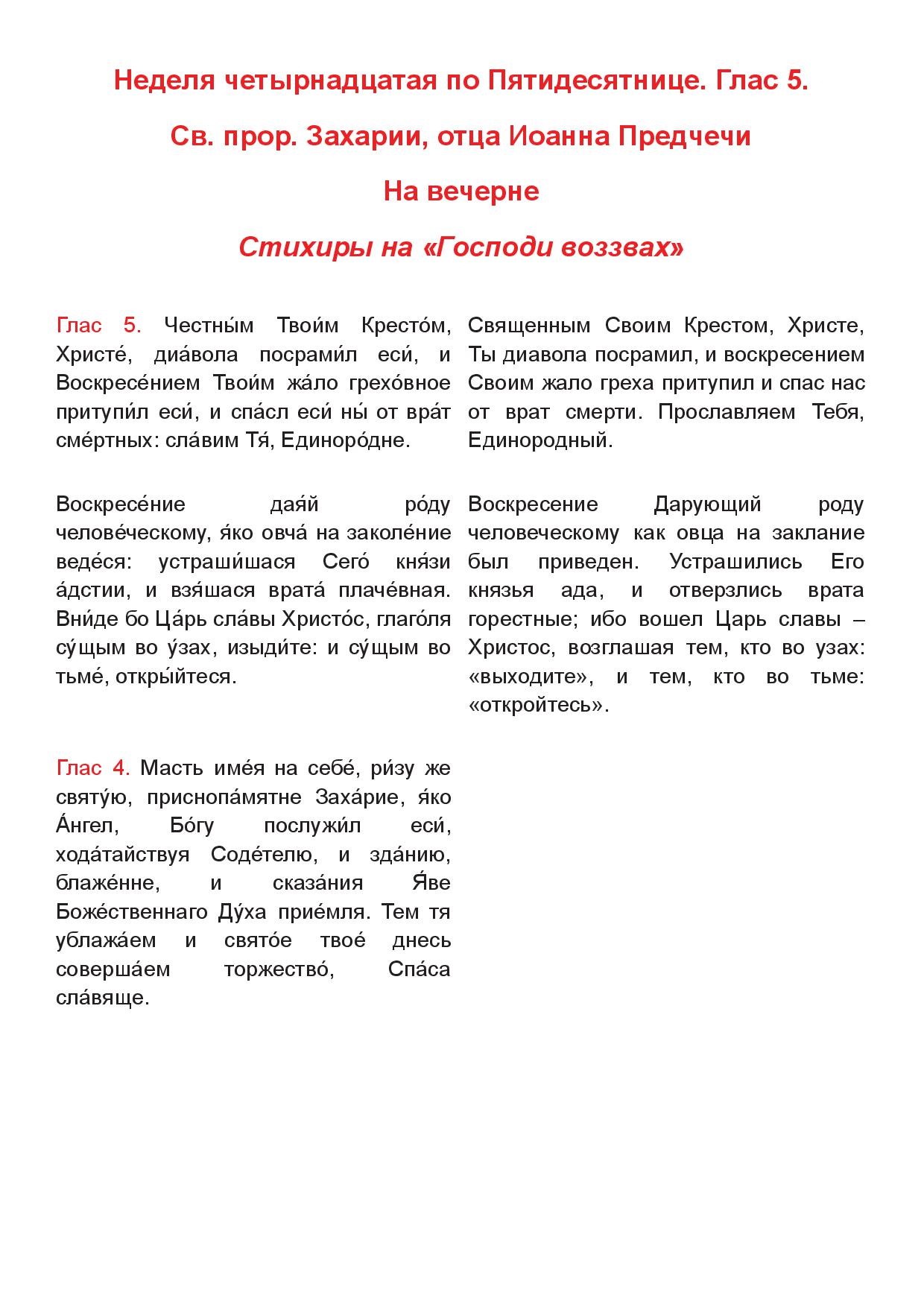 Неделя четырнадцатая по Пятидесятнице. Глас 5.

Св. прор. Захарии, отца Иоанна Предчечи

На вечерне

Стихиры на «Господи воззвах»

Глас 5. Честны́м Твои́м Кресто́м, Христе́, диа́вола посрами́л еси́, и Воскресе́нием Твои́м жа́ло грехо́вное притупи́л еси́, и спа́сл еси́ ны́ от вра́т сме́ртных: сла́вим Тя́, Единоро́дне.

Воскресе́ние дая́й ро́ду челове́ческому, я́ко овча́ на заколе́ние веде́ся: устраши́шася Сего́ кня́зи а́дстии, и взя́шася врата́ плаче́вная. Вни́де бо Ца́рь сла́вы Христо́с, глаго́ля су́щым во у́зах, изыди́те: и су́щым во тьме́, откры́йтеся.

Глас 4. Масть име́я на себе́, ри́зу же святу́ю, приснопа́мятне Заха́рие, я́ко А́нгел, Бо́гу послужи́л еси́, хода́тайствуя Соде́телю, и зда́нию, блаже́нне, и сказа́ния Я́ве Боже́ственнаго Ду́ха прие́мля. Тем тя ублажа́ем и свято́е твое́ днесь соверша́ем торжество́, Спа́са сла́вяще.

Священным Своим Крестом, Христе, Ты диавола посрамил, и воскресением Своим жало греха притупил и спас нас от врат смерти. Прославляем Тебя, Единородный.

Воскресение Дарующий роду человеческому как овца на заклание был приведен. Устрашились Его князья ада, и отверзлись врата горестные; ибо вошел Царь славы – Христос, возглашая тем, кто во узах: «выходите», и тем, кто во тьме: «откройтесь».